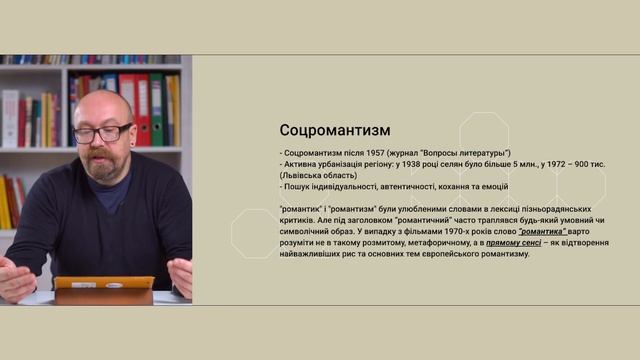 Соцромантизм

- Соцромантизм після 1957 (журнал "Вопросы литературы")
- Активна урбанізація регіону: у 1938 році селян було більше 5 млн., у 1972 – 900 тис. (Львівська область)
- Пошук індивідуальності, автентичності, кохання та емоцій

"романтик" і "романтизм" були улюбленими словами в лексиці пізньорадянських критиків. Але під заголовком "романтичний" часто траплявся будь-який умовний чи символічний образ. У випадку з фільмами 1970-х років слово "романтика" варто розуміти не в такому розмитому, метафоричному, а в прямому сенсі – як відтворення найважливіших рис та основних тем європейського романтизму.